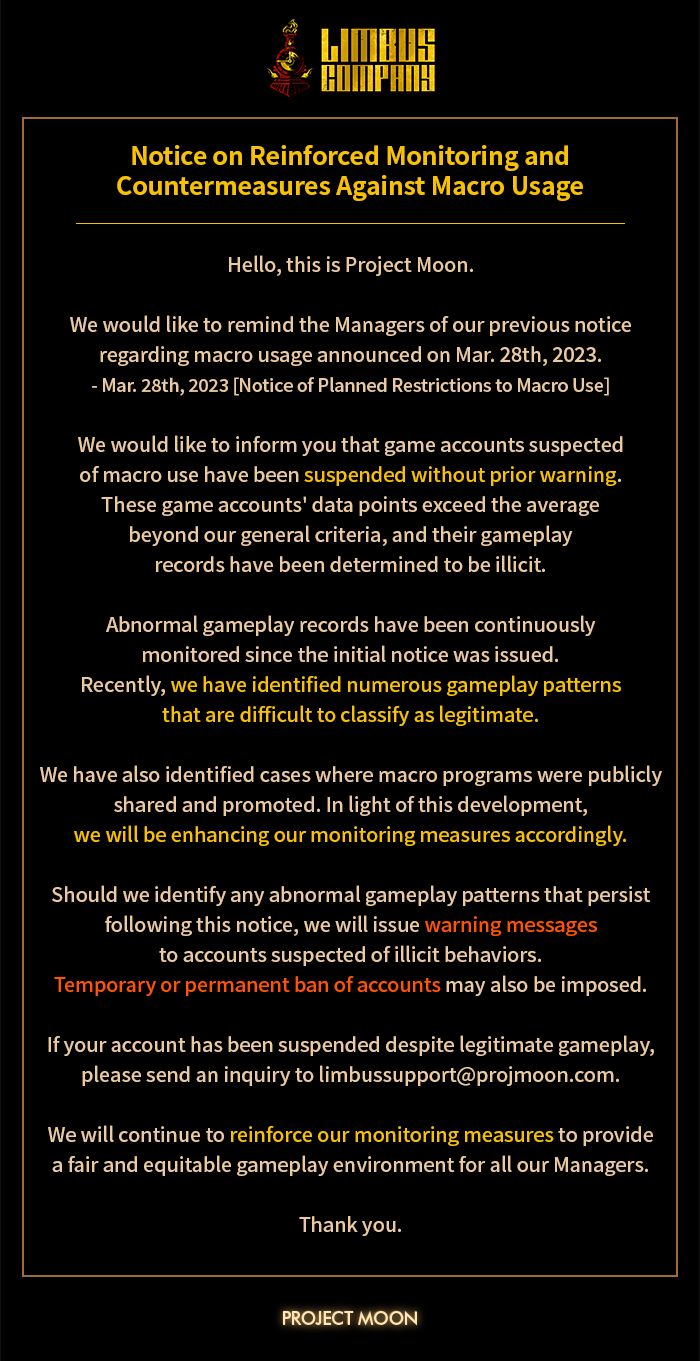 LIMBUS COMPANY

Notice on Reinforced Monitoring and Countermeasures Against Macro Usage

Hello, this is Project Moon.

We would like to remind the Managers of our previous notice regarding macro usage announced on Mar. 28th, 2023.
- Mar. 28th, 2023 [Notice of Planned Restrictions to Macro Use]

We would like to inform you that game accounts suspected of macro use have been suspended without prior warning. These game accounts' data points exceed the average beyond our general criteria, and their gameplay records have been determined to be illicit.

Abnormal gameplay records have been continuously monitored since the initial notice was issued. Recently, we have identified numerous gameplay patterns that are difficult to classify as legitimate.

We have also identified cases where macro programs were publicly shared and promoted. In light of this development, we will be enhancing our monitoring measures accordingly.

Should we identify any abnormal gameplay patterns that persist following this notice, we will issue warning messages to accounts suspected of illicit behaviors. Temporary or permanent ban of accounts may also be imposed.

If your account has been suspended despite legitimate gameplay, please send an inquiry to limbussupport@projmoon.com.

We will continue to reinforce our monitoring measures to provide a fair and equitable gameplay environment for all our Managers.

Thank you.

PROJECT MOON